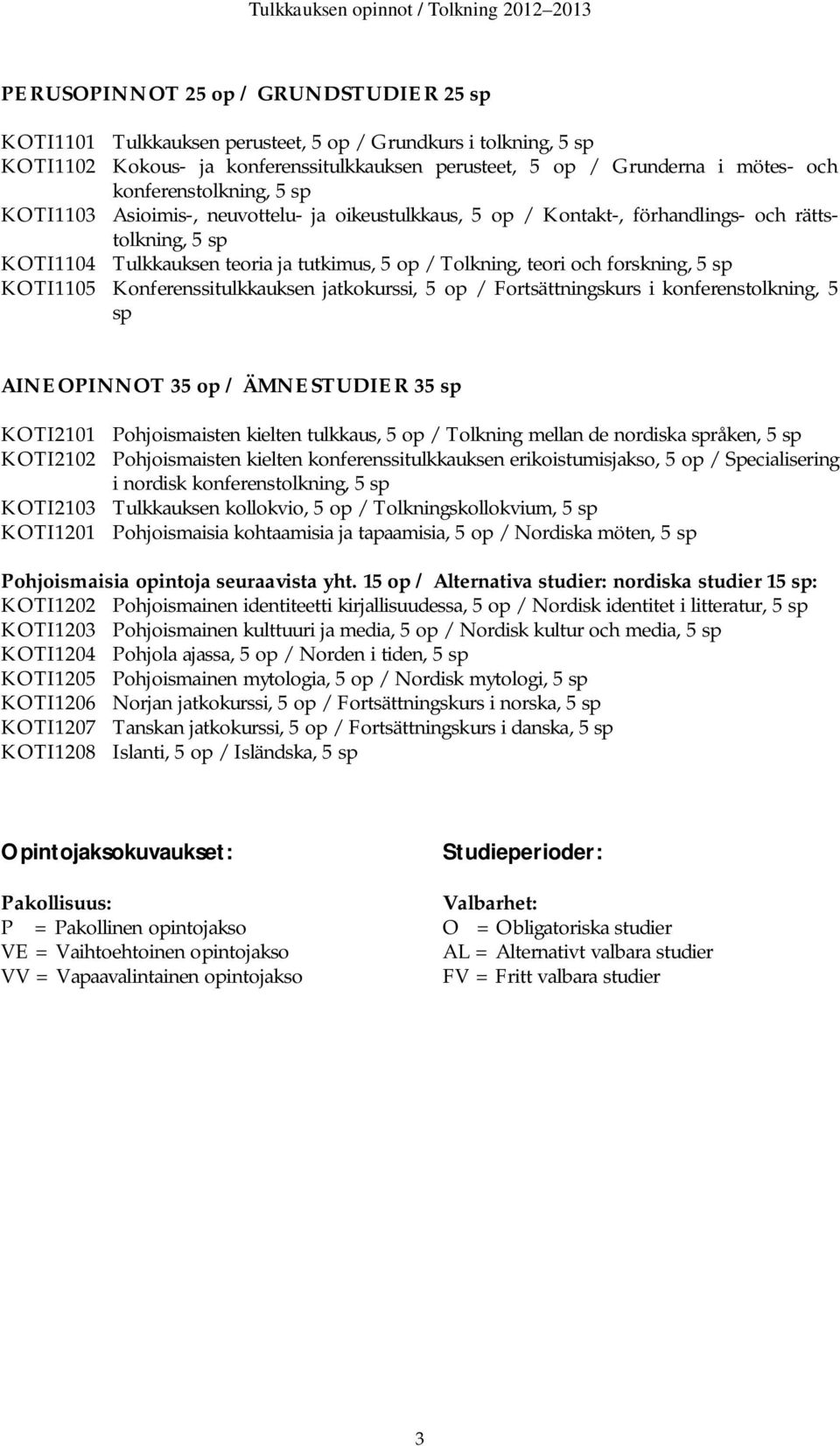 Tulkkauksen opinnot / Tolkning 2012–2013

PERUSOPINNOT 25 op / GRUNDSTUDIER 25 sp

KOTI1101 Tulkkauksen perusteet, 5 op / Grundkurs i tolkning, 5 sp
KOTI1102 Kokous- ja konferenssitulkkauksen perusteet, 5 op / Grunderna i mötes- och konferenstolkning, 5 sp
KOTI1103 Asioimis-, neuvottelu- ja oikeustulkkaus, 5 op / Kontakt-, förhandlings- och rättstolkning, 5 sp
KOTI1104 Tulkkauksen teoria ja tutkimus, 5 op / Tolkning, teori och forskning, 5 sp
KOTI1105 Konferenssitulkkauksen jatkokurssi, 5 op / Fortsättningskurs i konferenstolkning, 5 sp

AINEOPINNOT 35 op / ÄMNESTUDIER 35 sp

KOTI2101 Pohjoismaisten kielten tulkkaus, 5 op / Tolkning mellan de nordiska språken, 5 sp
KOTI2102 Pohjoismaisten kielten konferenssitulkkauksen erikoistumisjakso, 5 op / Specialisering i nordisk konferenstolkning, 5 sp
KOTI2103 Tulkkauksen kollokvio, 5 op / Tolkningskollokvium, 5 sp
KOTI1201 Pohjoismaisia kohtaamisia ja tapaamisia, 5 op / Nordiska möten, 5 sp

Pohjoismaisia opintoja seuraavista yht. 15 op / Alternativa studier: nordiska studier 15 sp:
KOTI1202 Pohjoismainen identiteetti kirjallisuudessa, 5 op / Nordisk identitet i litteratur, 5 sp
KOTI1203 Pohjoismainen kulttuuri ja media, 5 op / Nordisk kultur och media, 5 sp
KOTI1204 Pohjola ajassa, 5 op / Norden i tiden, 5 sp
KOTI1205 Pohjoismainen mytologia, 5 op / Nordisk mytologi, 5 sp
KOTI1206 Norjan jatkokurssi, 5 op / Fortsättningskurs i norska, 5 sp
KOTI1207 Tanskan jatkokurssi, 5 op / Fortsättningskurs i danska, 5 sp
KOTI1208 Islanti, 5 op / Isländska, 5 sp

Opintojaksokuvaukset:

Pakollisuus:
P = Pakollinen opintojakso
VE = Vaihtoehtoinen opintojakso
VV = Vapaavalintainen opintojakso

Studieperioder:

Valbarhet:
O = Obligatoriska studier
AL = Alternativt valbara studier
FV = Fritt valbara studier

3